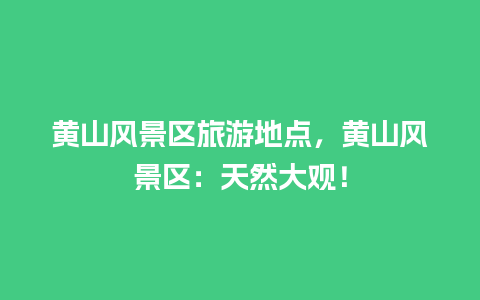 黄山风景区旅游地点，黄山风景区：天然大观！